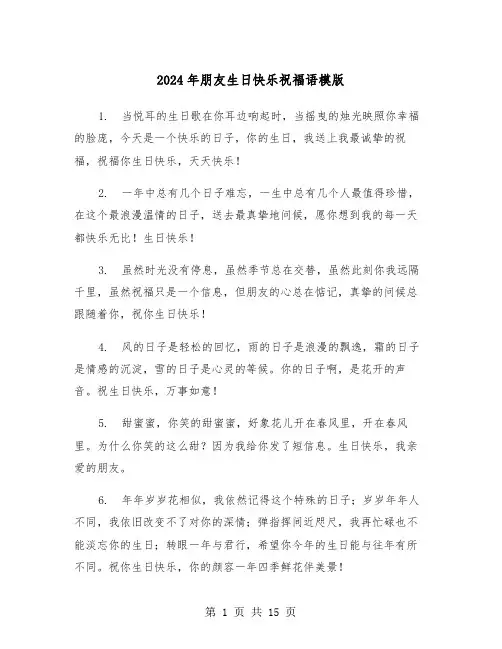 2024年朋友生日快乐祝福语模版

1. 当悦耳的生日歌在你耳边响起时，当摇曳的烛光映照你幸福的脸庞，今天是一个快乐的日子，你的生日，我送上我最诚挚的祝福，祝福你生日快乐，天天快乐！

2. 一年中总有几个日子难忘，一生中总有几个人最值得珍惜，在这个最浪漫温情的日子，送去最真挚地问候，愿你想到我的每一天都快乐无比！生日快乐！

3. 虽然时光没有停息，虽然季节总在交替，虽然此刻你我远隔千里，虽然祝福只是一个信息，但朋友的心总在惦记，真挚的问候总跟随着你，祝你生日快乐！

4. 风的日子是轻松的回忆，雨的日子是浪漫的飘逸，霜的日子是情感的沉淀，雪的日子是心灵的等候。你的日子啊，是花开的声音。祝生日快乐，万事如意！

5. 甜蜜蜜，你笑的甜蜜蜜，好象花儿开在春风里，开在春风里。为什么你笑的这么甜？因为我给你发了短信息。生日快乐，我亲爱的朋友。

6. 年年岁岁花相似，我依然记得这个特殊的日子；岁岁年年人不同，我依旧改变不了对你的深情；弹指挥间近咫尺，我再忙碌也不能淡忘你的生日；转眼一年与君行，希望你今年的生日能与往年有所不同。祝你生日快乐，你的颜容一年四季鲜花伴美景！

第 1 页 共 15 页